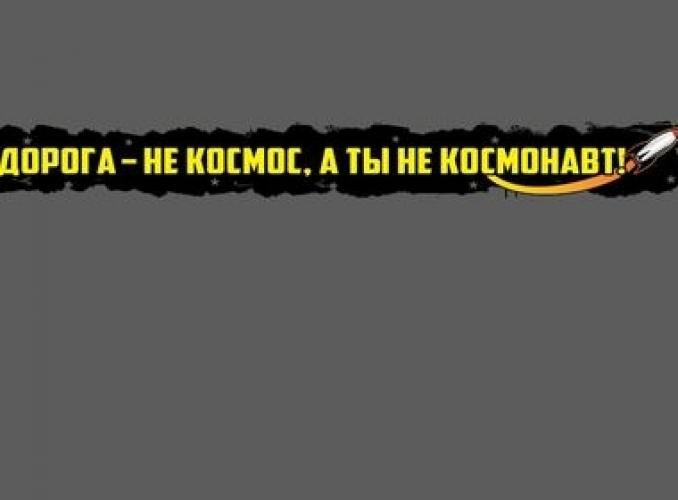 ДОРОГА – НЕ КОСМОС, А ТЫ НЕ КОСМОНАВТ!